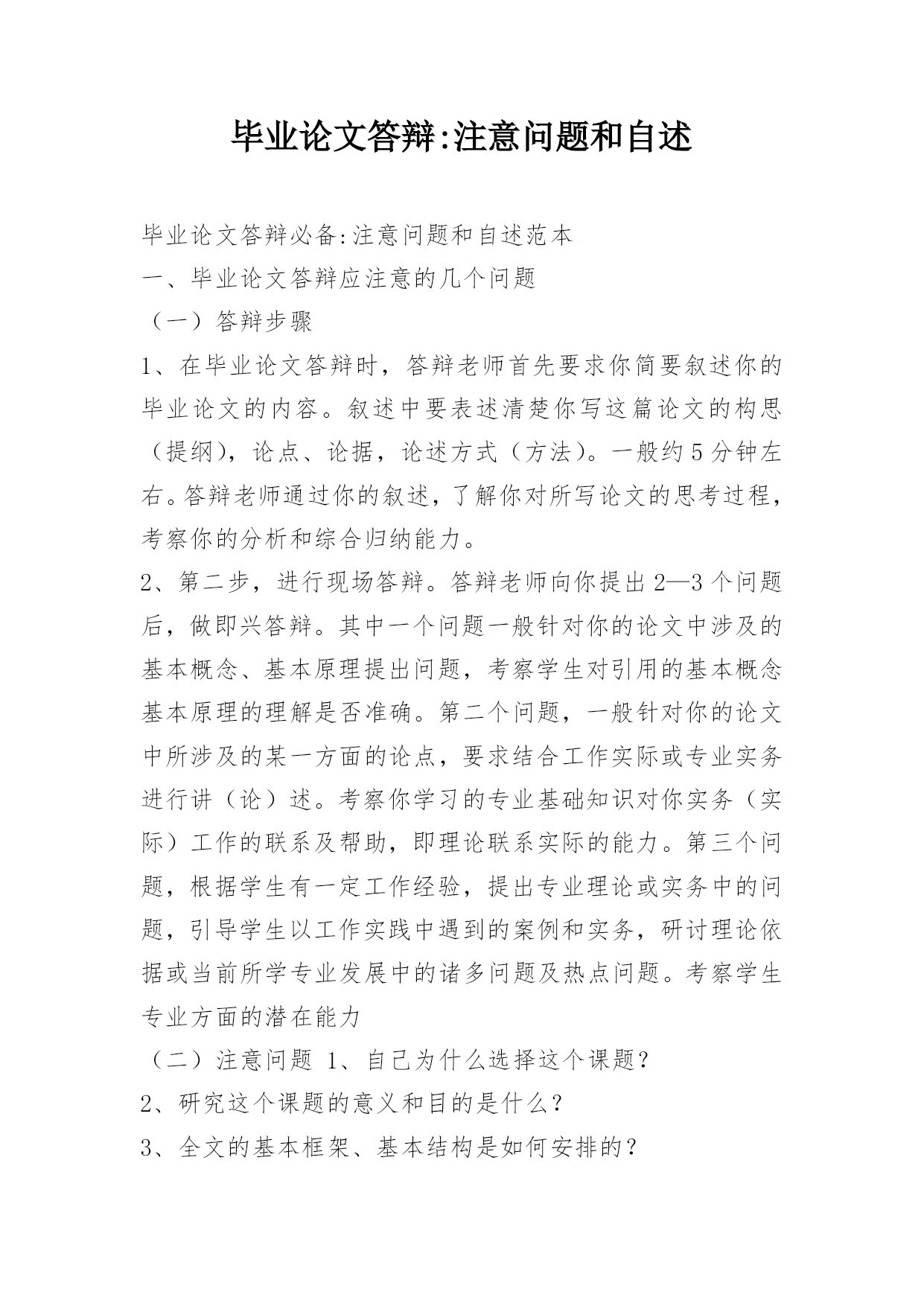 毕业论文答辩:注意问题和自述

毕业论文答辩必备:注意问题和自述范本

一、毕业论文答辩应注意的几个问题

（一）答辩步骤

1、在毕业论文答辩时，答辩老师首先要求你简要叙述你的毕业论文的内容。叙述中要表述清楚你写这篇论文的构思（提纲)，论点、论据，论述方式（方法）。一般约5分钟左右。答辩老师通过你的叙述，了解你对所写论文的思考过程，考察你的分析和综合归纳能力。

2、第二步，进行现场答辩。答辩老师向你提出2—3个问题后，做即兴答辩。其中一个问题一般针对你的论文中涉及的基本概念、基本原理提出问题，考察学生对引用的基本概念基本原理的理解是否准确。第二个问题，一般针对你的论文中所涉及的某一方面的论点，要求结合工作实际或专业实务进行讲（论）述。考察你学习的专业基础知识对你实务（实际）工作的联系及帮助，即理论联系实际的能力。第三个问题，根据学生有一定工作经验，提出专业理论或实务中的问题，引导学生以工作实践中遇到的案例和实务，研讨理论依据或当前所学专业发展中的诸多问题及热点问题。考察学生专业方面的潜在能力

（二）注意问题 1、自己为什么选择这个课题？

2、研究这个课题的意义和目的是什么？

3、全文的基本框架、基本结构是如何安排的？